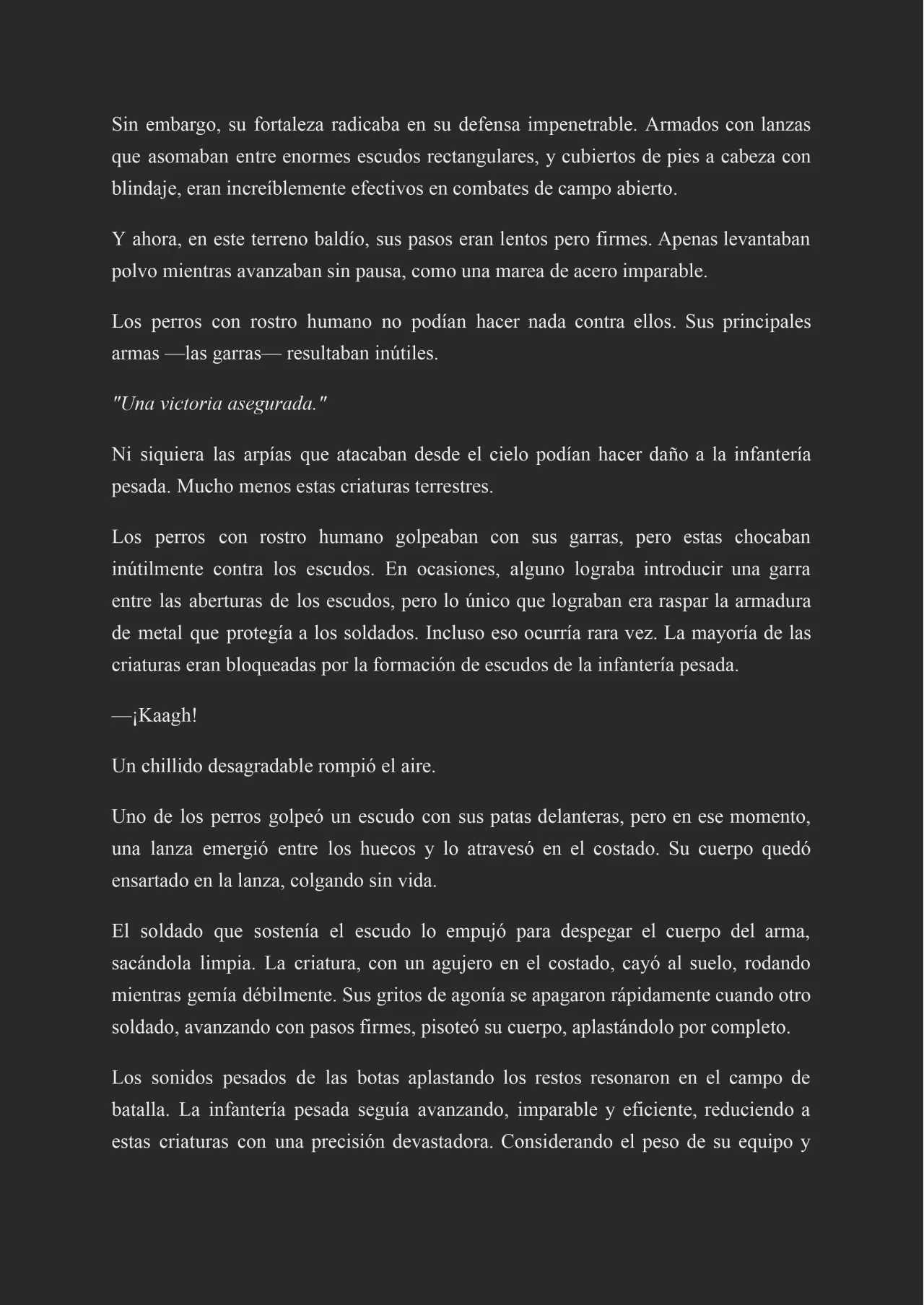 Sin embargo, su fortaleza radicaba en su defensa impenetrable. Armados con lanzas que asomaban entre enormes escudos rectangulares, y cubiertos de pies a cabeza con blindaje, eran increíblemente efectivos en combates de campo abierto.

Y ahora, en este terreno baldío, sus pasos eran lentos pero firmes. Apenas levantaban polvo mientras avanzaban sin pausa, como una marea de acero imparable.

Los perros con rostro humano no podían hacer nada contra ellos. Sus principales armas —las garras— resultaban inútiles.

"Una victoria asegurada."

Ni siquiera las arpías que atacaban desde el cielo podían hacer daño a la infantería pesada. Mucho menos estas criaturas terrestres.

Los perros con rostro humano golpeaban con sus garras, pero estas chocaban inútilmente contra los escudos. En ocasiones, alguno lograba introducir una garra entre las aberturas de los escudos, pero lo único que lograban era raspar la armadura de metal que protegía a los soldados. Incluso eso ocurría rara vez. La mayoría de las criaturas eran bloqueadas por la formación de escudos de la infantería pesada.

—¡Kaagh!

Un chillido desagradable rompió el aire.

Uno de los perros golpeó un escudo con sus patas delanteras, pero en ese momento, una lanza emergió entre los huecos y lo atravesó en el costado. Su cuerpo quedó ensartado en la lanza, colgando sin vida.

El soldado que sostenía el escudo lo empujó para despegar el cuerpo del arma, sacándola limpia. La criatura, con un agujero en el costado, cayó al suelo, rodando mientras gemía débilmente. Sus gritos de agonía se apagaron rápidamente cuando otro soldado, avanzando con pasos firmes, pisoteó su cuerpo, aplastándolo por completo.

Los sonidos pesados de las botas aplastando los restos resonaron en el campo de batalla. La infantería pesada seguía avanzando, imparable y eficiente, reduciendo a estas criaturas con una precisión devastadora. Considerando el peso de su equipo y